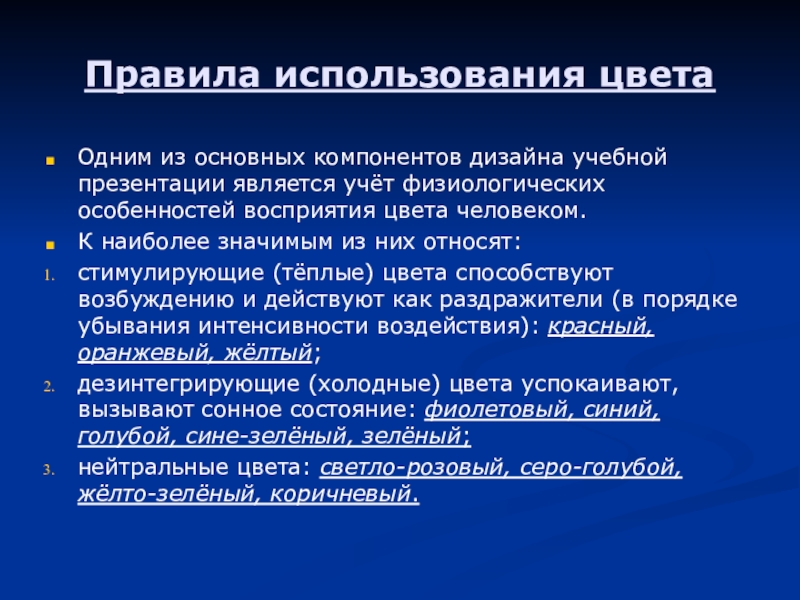 Правила использования цвета

Одним из основных компонентов дизайна учебной презентации является учёт физиологических особенностей восприятия цвета человеком.

К наиболее значимым из них относят:

1. стимулирующие (тёплые) цвета способствуют возбуждению и действуют как раздражители (в порядке убывания интенсивности воздействия): красный, оранжевый, жёлтый;

2. дезинтегрирующие (холодные) цвета успокаивают, вызывают сонное состояние: фиолетовый, синий, голубой, сине-зелёный, зелёный;

3. нейтральные цвета: светло-розовый, серо-голубой, жёлто-зелёный, коричневый.